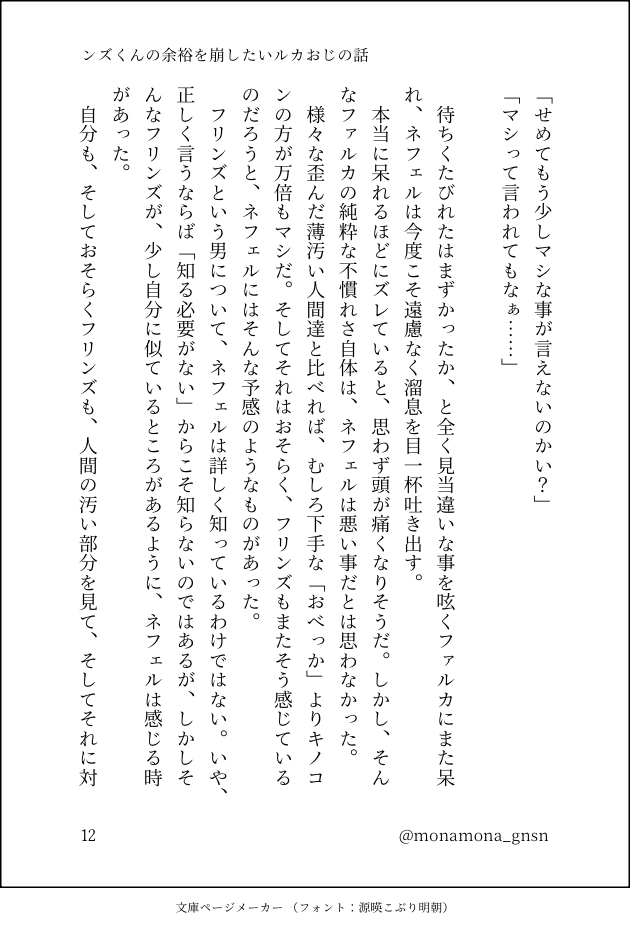 ンズくんの余裕を崩したいルカおじの話

「せめてもう少しマシな事が言えないのかい？」
「マシって言われてもなぁ……」

待ちくたびれたはまずかったか、と全く見当違いな事を呟くファルカにまた呆れ、ネフェルは今度こそ遠慮なく溜息を目一杯吐き出す。

本当に呆れるほどにズレていると、思わず頭が痛くなりそうだ。しかし、そんなファルカの純粋な不慣れさ自体は、ネフェルは悪い事だとは思わなかった。

様々な歪んだ薄汚い人間達と比べれば、むしろ下手な「おべっか」よりキノコンの方が万倍もマシだ。そしてそれはおそらく、フリンズもまたそう感じているのだろうと、ネフェルにはそんな予感のようなものがあった。

フリンズという男について、ネフェルは詳しく知っているわけではない。いや、正しく言うならば「知る必要がない」からこそ知らないのではあるが、しかしそんなフリンズが、少し自分に似ているところがあるように、ネフェルは感じる時があった。

自分も、そしておそらくフリンズも、人間の汚い部分を見て、そしてそれに対

12

@monamona_gnsn

文庫ページメーカー（フォント：源暎こぶり明朝）